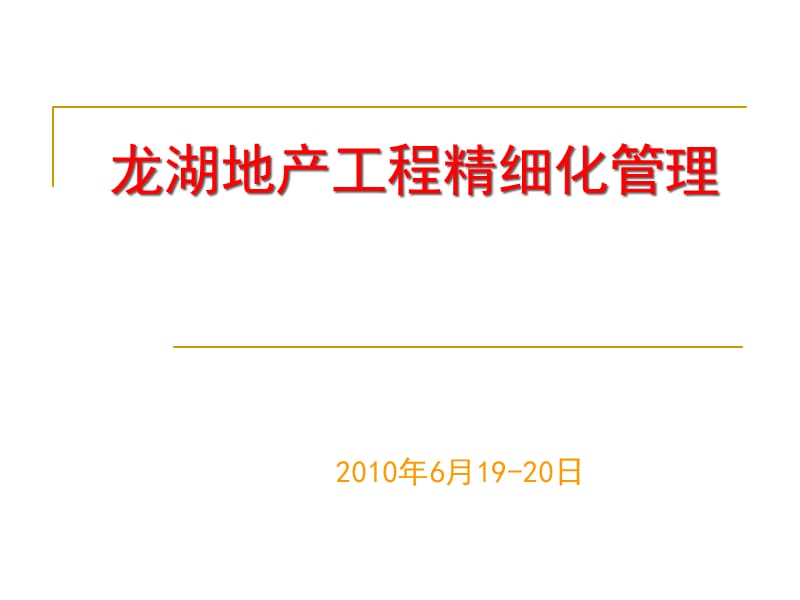 龙湖地产工程精细化管理

2010年6月19-20日